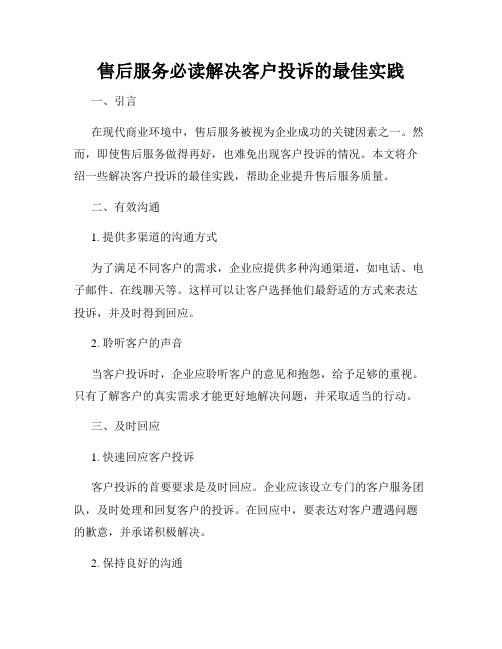 售后服务必读解决客户投诉的最佳实践

一、引言

在现代商业环境中，售后服务被视为企业成功的关键因素之一。然而，即使售后服务做得再好，也难免出现客户投诉的情况。本文将介绍一些解决客户投诉的最佳实践，帮助企业提升售后服务质量。

二、有效沟通

1. 提供多渠道的沟通方式

为了满足不同客户的需求，企业应提供多种沟通渠道，如电话、电子邮件、在线聊天等。这样可以让客户选择他们最舒适的方式来表达投诉，并及时得到回应。

2. 聆听客户的声音

当客户投诉时，企业应聆听客户的意见和抱怨，给予足够的重视。只有了解客户的真实需求才能更好地解决问题，并采取适当的行动。

三、及时回应

1. 快速回应客户投诉

客户投诉的首要要求是及时回应。企业应该设立专门的客户服务团队，及时处理和回复客户的投诉。在回应中，要表达对客户遭遇问题的歉意，并承诺积极解决。

2. 保持良好的沟通